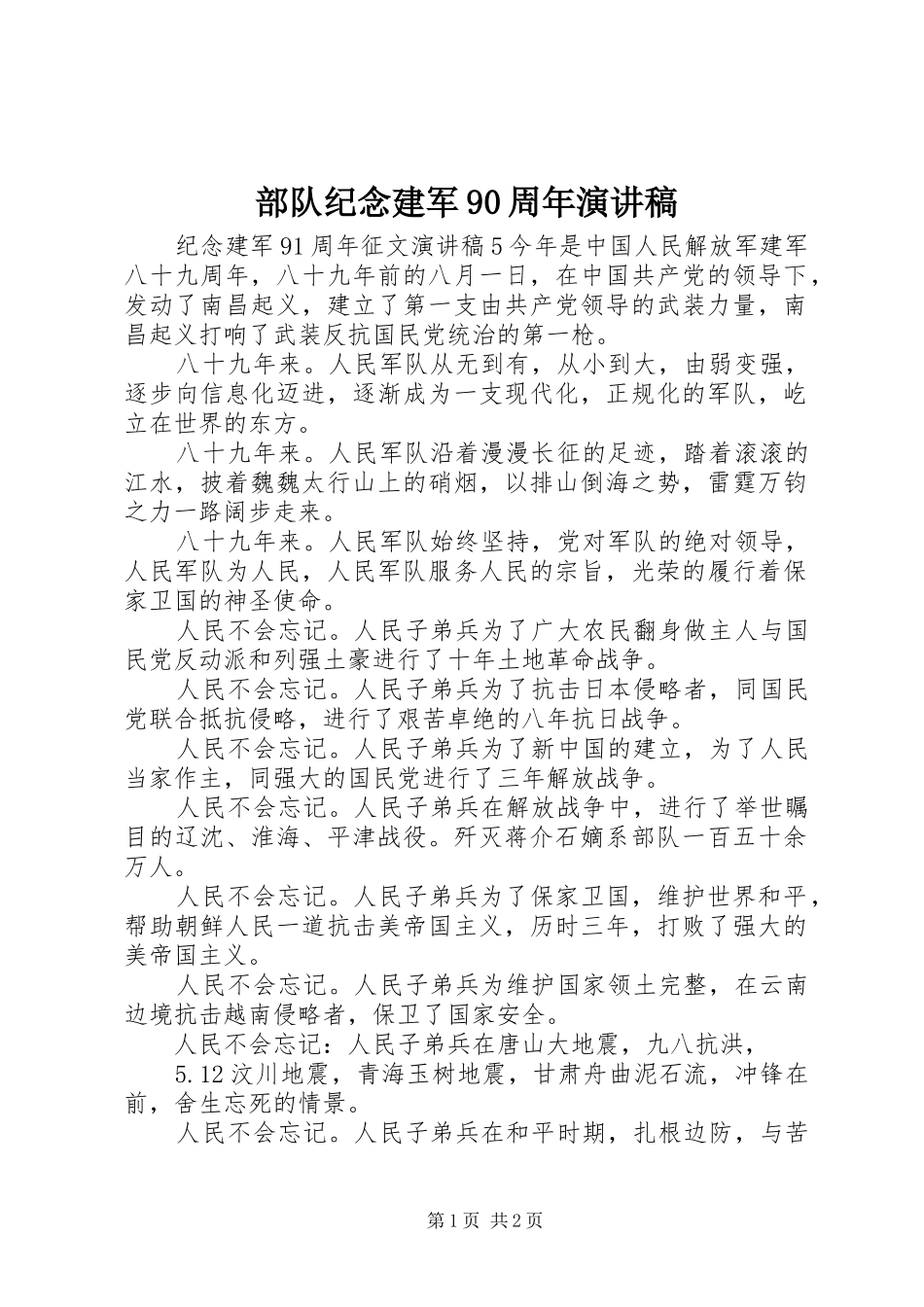 部队纪念建军90周年演讲稿

纪念建军91周年征文演讲稿5今年是中国人民解放军建军八十九周年，八十九年前的八月一日，在中国共产党的领导下，发动了南昌起义，建立了第一支由共产党领导的武装力量，南昌起义打响了武装反抗国民党统治的第一枪。

八十九年来。人民军队从无到有，从小到大，由弱变强，逐步向信息化迈进，逐渐成为一支现代化，正规化的军队，屹立在世界的东方。

八十九年来。人民军队沿着漫漫长征的足迹，踏着滚滚的江水，披着魏魏太行山上的硝烟，以排山倒海之势，雷霆万钧之力一路阔步走来。

八十九年来。人民军队始终坚持，党对军队的绝对领导，人民军队为人民，人民军队服务人民的宗旨，光荣的履行着保家卫国的神圣使命。

人民不会忘记。人民子弟兵为了广大农民翻身做主人与国民党反动派和列强土豪进行了十年土地革命战争。

人民不会忘记。人民子弟兵为了抗击日本侵略者，同国民党联合抵抗侵略，进行了艰苦卓绝的八年抗日战争。

人民不会忘记。人民子弟兵为了新中国的建立，为了人民当家作主，同强大的国民党进行了三年解放战争。

人民不会忘记。人民子弟兵在解放战争中，进行了举世瞩目的辽沈、淮海、平津战役。歼灭蒋介石嫡系部队一百五十余万人。

人民不会忘记。人民子弟兵为了保家卫国，维护世界和平，帮助朝鲜人民一道抗击美帝国主义，历时三年，打败了强大的美帝国主义。

人民不会忘记。人民子弟兵为维护国家领土完整，在云南边境抗击越南侵略者，保卫了国家安全。

人民不会忘记：人民子弟兵在唐山大地震，九八抗洪，

5.12汶川地震，青海玉树地震，甘肃舟曲泥石流，冲锋在前，舍生忘死的情景。

人民不会忘记。人民子弟兵在和平时期，扎根边防，与苦

第1页 共2页